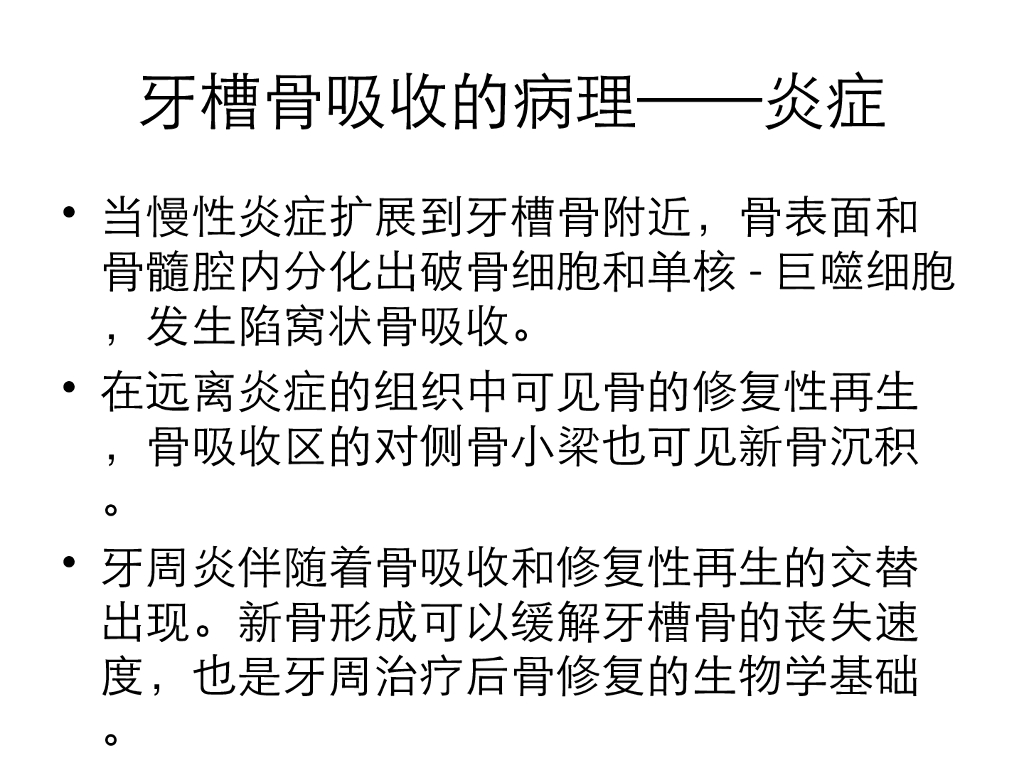 牙槽骨吸收的病理——炎症

• 当慢性炎症扩展到牙槽骨附近，骨表面和骨髓腔内分化出破骨细胞和单核 - 巨噬细胞，发生陷窝状骨吸收。

• 在远离炎症的组织中可见骨的修复性再生，骨吸收区的对侧骨小梁也可见新骨沉积。

• 牙周炎伴随着骨吸收和修复性再生的交替出现。新骨形成可以缓解牙槽骨的丧失速度，也是牙周治疗后骨修复的生物学基础。